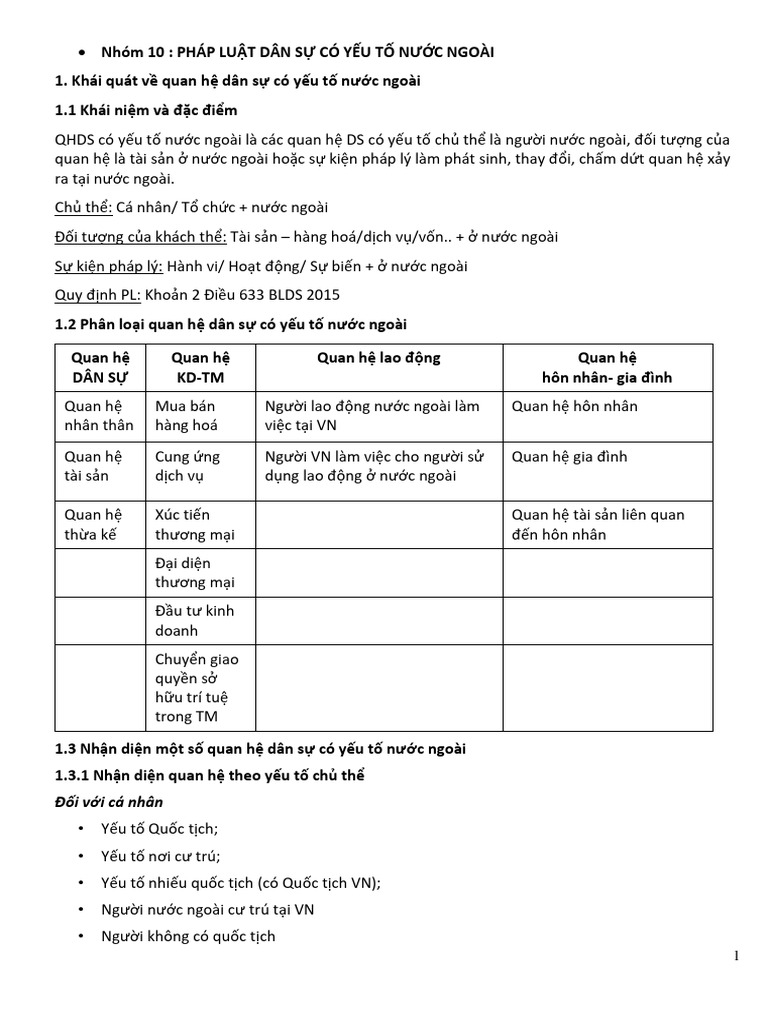 • Nhóm 10 : PHÁP LUẬT DÂN SỰ CÓ YẾU TỐ NƯỚC NGOÀI

1. Khái quát về quan hệ dân sự có yếu tố nước ngoài

1.1 Khái niệm và đặc điểm

QHDS có yếu tố nước ngoài là các quan hệ DS có yếu tố chủ thể là người nước ngoài, đối tượng của quan hệ là tài sản ở nước ngoài hoặc sự kiện pháp lý làm phát sinh, thay đổi, chấm dứt quan hệ xảy ra tại nước ngoài.

Chủ thể: Cá nhân/ Tổ chức + nước ngoài

Đối tượng của khách thể: Tài sản – hàng hoá/dịch vụ/vốn.. + ở nước ngoài

Sự kiện pháp lý: Hành vi/ Hoạt động/ Sự biến + ở nước ngoài

Quy định PL: Khoản 2 Điều 633 BLDS 2015

1.2 Phân loại quan hệ dân sự có yếu tố nước ngoài

| Quan hệ DÂN SỰ | Quan hệ KD-TM | Quan hệ lao động | Quan hệ hôn nhân- gia đình |
|---|---|---|---|
| Quan hệ nhân thân | Mua bán hàng hoá | Người lao động nước ngoài làm việc tại VN | Quan hệ hôn nhân |
| Quan hệ tài sản | Cung ứng dịch vụ | Người VN làm việc cho người sử dụng lao động ở nước ngoài | Quan hệ gia đình |
| Quan hệ thừa kế | Xúc tiến thương mại | | Quan hệ tài sản liên quan đến hôn nhân |
| | Đại diện thương mại | | |
| | Đầu tư kinh doanh | | |
| | Chuyển giao quyền sở hữu trí tuệ trong TM | | |

1.3 Nhận diện một số quan hệ dân sự có yếu tố nước ngoài

1.3.1 Nhận diện quan hệ theo yếu tố chủ thể

Đối với cá nhân

• Yếu tố Quốc tịch;

• Yếu tố nơi cư trú;

• Yếu tố nhiều quốc tịch (có Quốc tịch VN);

• Người nước ngoài cư trú tại VN

• Người không có quốc tịch

1